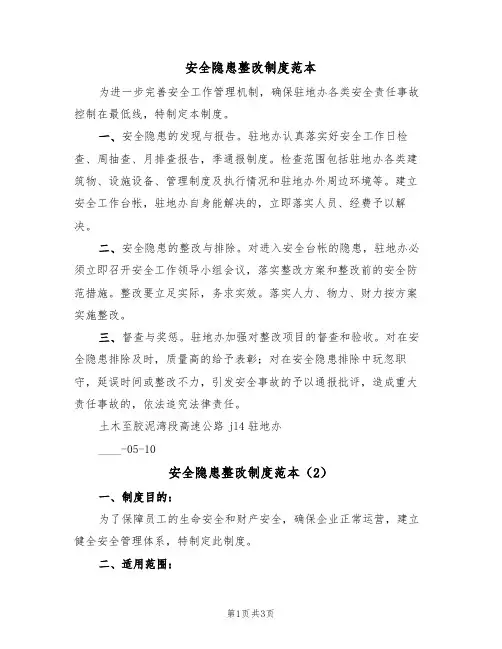 安全隐患整改制度范本

为进一步完善安全工作管理机制，确保驻地办各类安全责任事故控制在最低线，特制定本制度。

一、安全隐患的发现与报告。驻地办认真落实好安全工作日检查、周抽查、月排查报告，季通报制度。检查范围包括驻地办各类建筑物、设施设备、管理制度及执行情况和驻地办外周边环境等。建立安全工作台帐，驻地办自身能解决的，立即落实人员、经费予以解决。

二、安全隐患的整改与排除。对进入安全台帐的隐患，驻地办必须立即召开安全工作领导小组会议，落实整改方案和整改前的安全防范措施。整改要立足实际，务求实效。落实人力、物力、财力按方案实施整改。

三、督查与奖惩。驻地办加强对整改项目的督查和验收。对在安全隐患排除及时，质量高的给予表彰；对在安全隐患排除中玩忽职守，延误时间或整改不力，引发安全事故的予以通报批评，造成重大责任事故的，依法追究法律责任。

土木至胶泥湾段高速公路 j14 驻地办

____-05-10

安全隐患整改制度范本（2）

一、制度目的：

为了保障员工的生命安全和财产安全，确保企业正常运营，建立健全安全管理体系，特制定此制度。

二、适用范围：

第1页 共3页